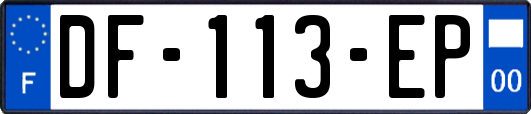 F
DF-113-EP
00